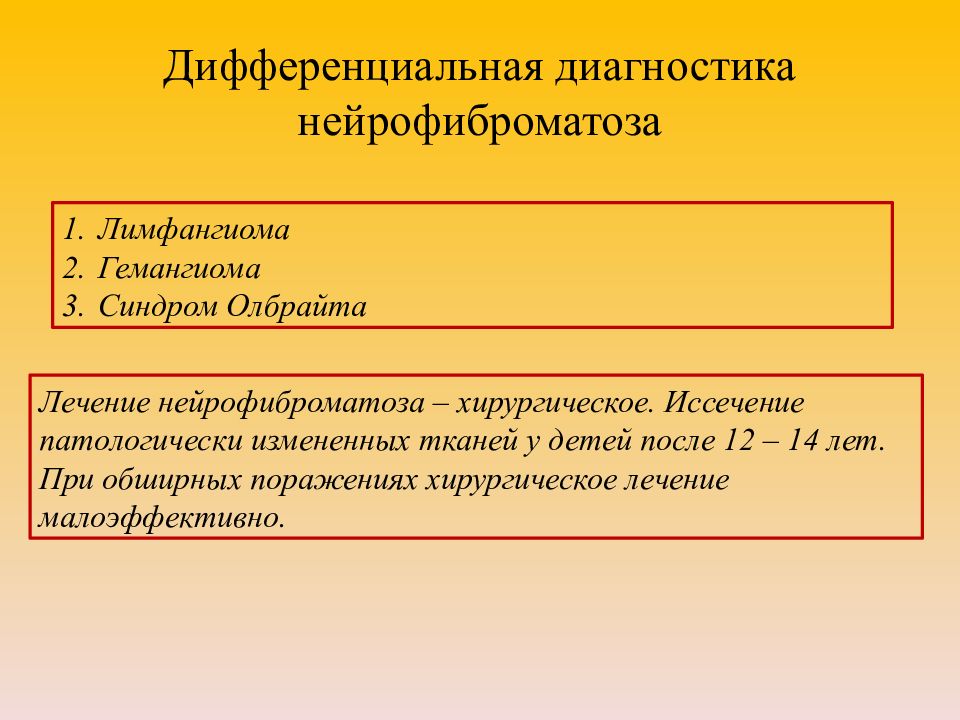 Дифференциальная диагностика нейрофиброматоза

1. Лимфангиома
2. Гемангиома
3. Синдром Олбрайта

Лечение нейрофиброматоза – хирургическое. Иссечение патологически измененных тканей у детей после 12 – 14 лет. При обширных поражениях хирургическое лечение малоэффективно.